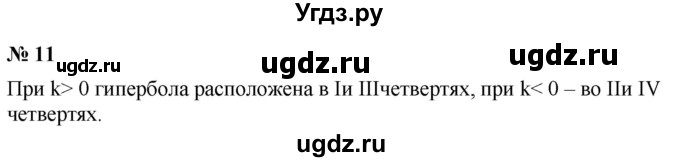 Угдз.ру

№ 11 ugdz.ru ugdz.ru ugdz.ru

При k> 0 гипербола расположена в Iи IIIчетвертях, при k< 0 – во IIи IV четвертях.

ugdz.ru